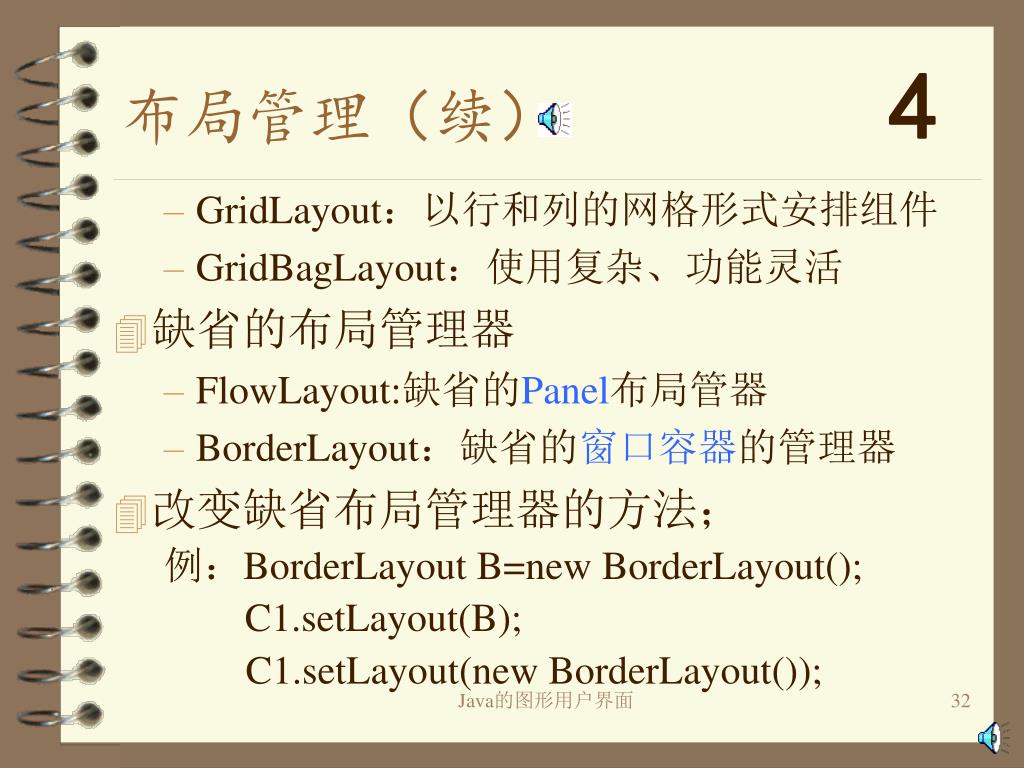 布局管理（续）

4

– GridLayout：以行和列的网格形式安排组件
– GridBagLayout：使用复杂、功能灵活

缺省的布局管理器
– FlowLayout:缺省的Panel布局管器
– BorderLayout：缺省的窗口容器的管理器

改变缺省布局管理器的方法；
例：BorderLayout B=new BorderLayout();
C1.setLayout(B);
C1.setLayout(new BorderLayout());

Java的图形用户界面

32